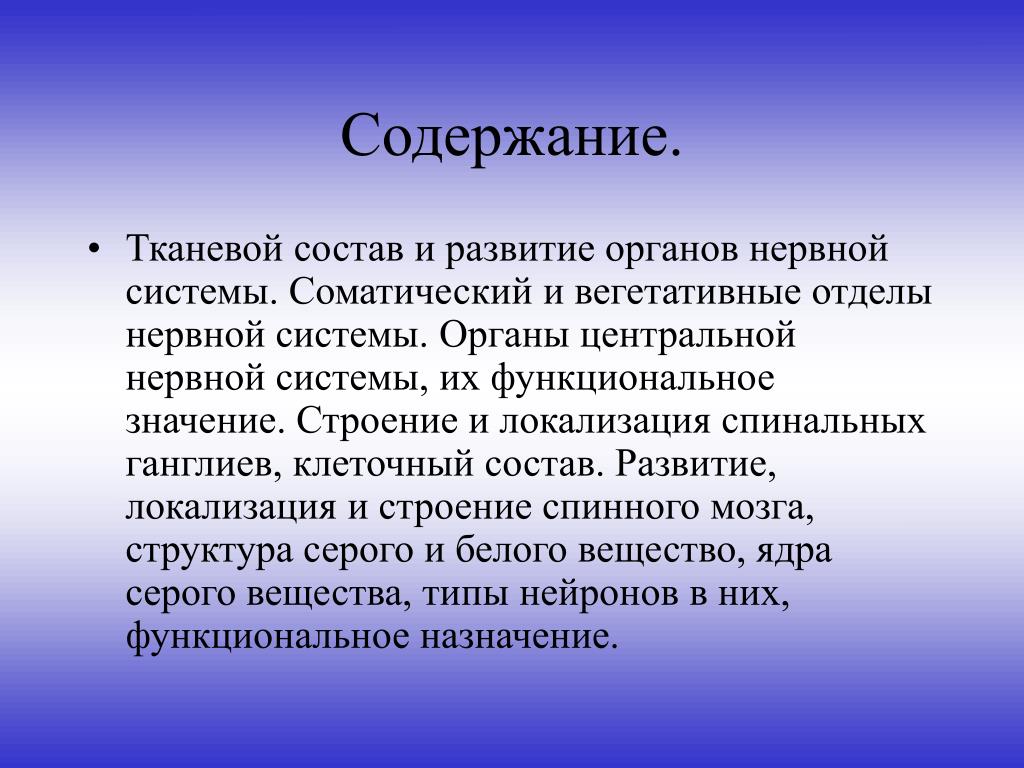 Содержание.

• Тканевой состав и развитие органов нервной системы. Соматический и вегетативные отделы нервной системы. Органы центральной нервной системы, их функциональное значение. Строение и локализация спинальных ганглиев, клеточный состав. Развитие, локализация и строение спинного мозга, структура серого и белого вещество, ядра серого вещества, типы нейронов в них, функциональное назначение.